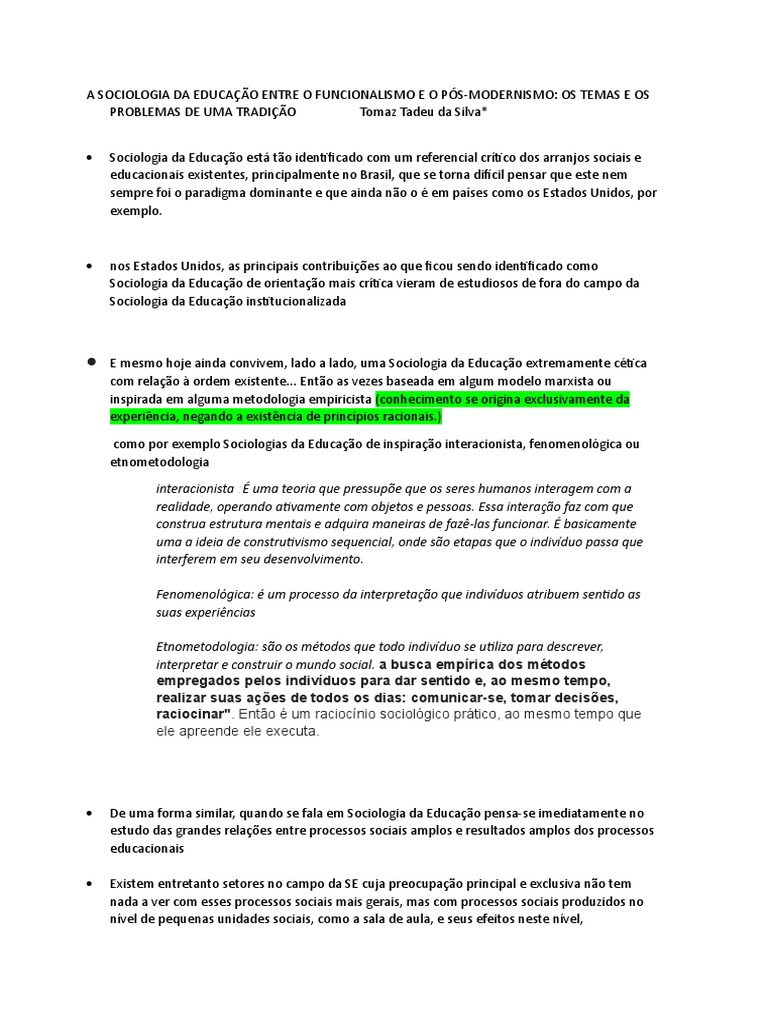 A SOCIOLOGIA DA EDUCAÇÃO ENTRE O FUNCIONALISMO E O PÓS-MODERNISMO: OS TEMAS E OS PROBLEMAS DE UMA TRADIÇÃO Tomaz Tadeu da Silva*

• Sociologia da Educação está tão identificado com um referencial crítico dos arranjos sociais e educacionais existentes, principalmente no Brasil, que se torna difícil pensar que este nem sempre foi o paradigma dominante e que ainda não o é em países como os Estados Unidos, por exemplo.

• nos Estados Unidos, as principais contribuições ao que ficou sendo identificado como Sociologia da Educação de orientação mais crítica vieram de estudiosos de fora do campo da Sociologia da Educação institucionalizada

• E mesmo hoje ainda convivem, lado a lado, uma Sociologia da Educação extremamente cética com relação à ordem existente... Então as vezes baseada em algum modelo marxista ou inspirada em alguma metodologia empiricista (conhecimento se origina exclusivamente da experiência, negando a existência de princípios racionais.)

como por exemplo Sociologias da Educação de inspiração interacionista, fenomenológica ou etnometodologia

interacionista É uma teoria que pressupõe que os seres humanos interagem com a realidade, operando ativamente com objetos e pessoas. Essa interação faz com que construa estrutura mentais e adquira maneiras de fazê-las funcionar. É basicamente uma a ideia de construtivismo sequencial, onde são etapas que o indivíduo passa que interferem em seu desenvolvimento.

Fenomenológica: é um processo da interpretação que indivíduos atribuem sentido as suas experiências

Etnometodologia: são os métodos que todo indivíduo se utiliza para descrever, interpretar e construir o mundo social. a busca empírica dos métodos empregados pelos indivíduos para dar sentido e, ao mesmo tempo, realizar suas ações de todos os dias: comunicar-se, tomar decisões, raciocinar". Então é um raciocínio sociológico prático, ao mesmo tempo que ele apreende ele executa.

• De uma forma similar, quando se fala em Sociologia da Educação pensa-se imediatamente no estudo das grandes relações entre processos sociais amplos e resultados amplos dos processos educacionais

• Existem entretanto setores no campo da SE cuja preocupação principal e exclusiva não tem nada a ver com esses processos sociais mais gerais, mas com processos sociais produzidos no nível de pequenas unidades sociais, como a sala de aula, e seus efeitos neste nível,